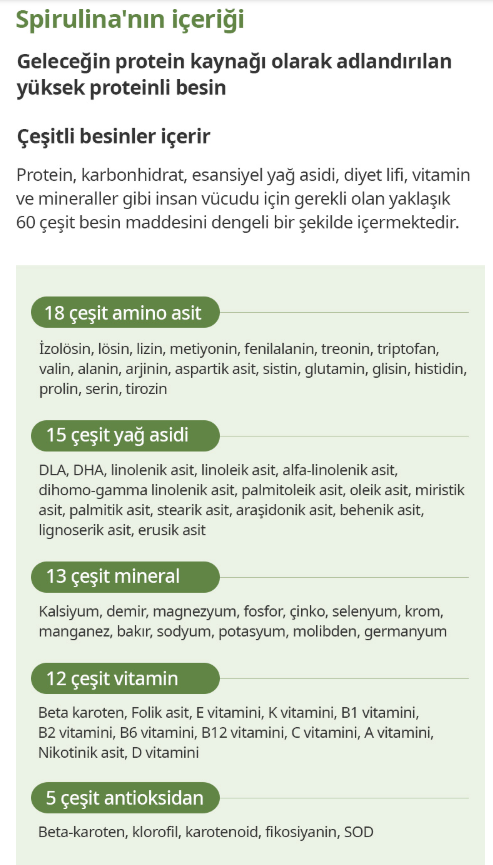 Spirulina'nın içeriği

Geleceğin protein kaynağı olarak adlandırılan yüksek proteinli besin

Çeşitli besinler içerir

Protein, karbonhidrat, esansiyel yağ asidi, diyet lifi, vitamin ve mineraller gibi insan vücudu için gerekli olan yaklaşık 60 çeşit besin maddesini dengeli bir şekilde içermektedir.

18 çeşit amino asit

İzolösin, lösin, lizin, metiyonin, fenilalanin, treonin, triptofan, valin, alanin, arjinin, aspartik asit, sistin, glutamin, glisin, histidin, prolin, serin, tirozin

15 çeşit yağ asidi

DLA, DHA, linolenik asit, linoleik asit, alfa-linolenik asit, dihomo-gamma linolenik asit, palmitoleik asit, oleik asit, miristik asit, palmitik asit, stearik asit, araşidonik asit, behenik asit, lignoserik asit, erusik asit

13 çeşit mineral

Kalsiyum, demir, magnezyum, fosfor, çinko, selenyum, krom, manganez, bakır, sodyum, potasyum, molibden, germanyum

12 çeşit vitamin

Beta karoten, Folik asit, E vitamini, K vitamini, B1 vitamini, B2 vitamini, B6 vitamini, B12 vitamini, C vitamini, A vitamini, Nikotinik asit, D vitamini

5 çeşit antioksidan

Beta-karoten, klorofil, karotenoid, fikosiyanin, SOD